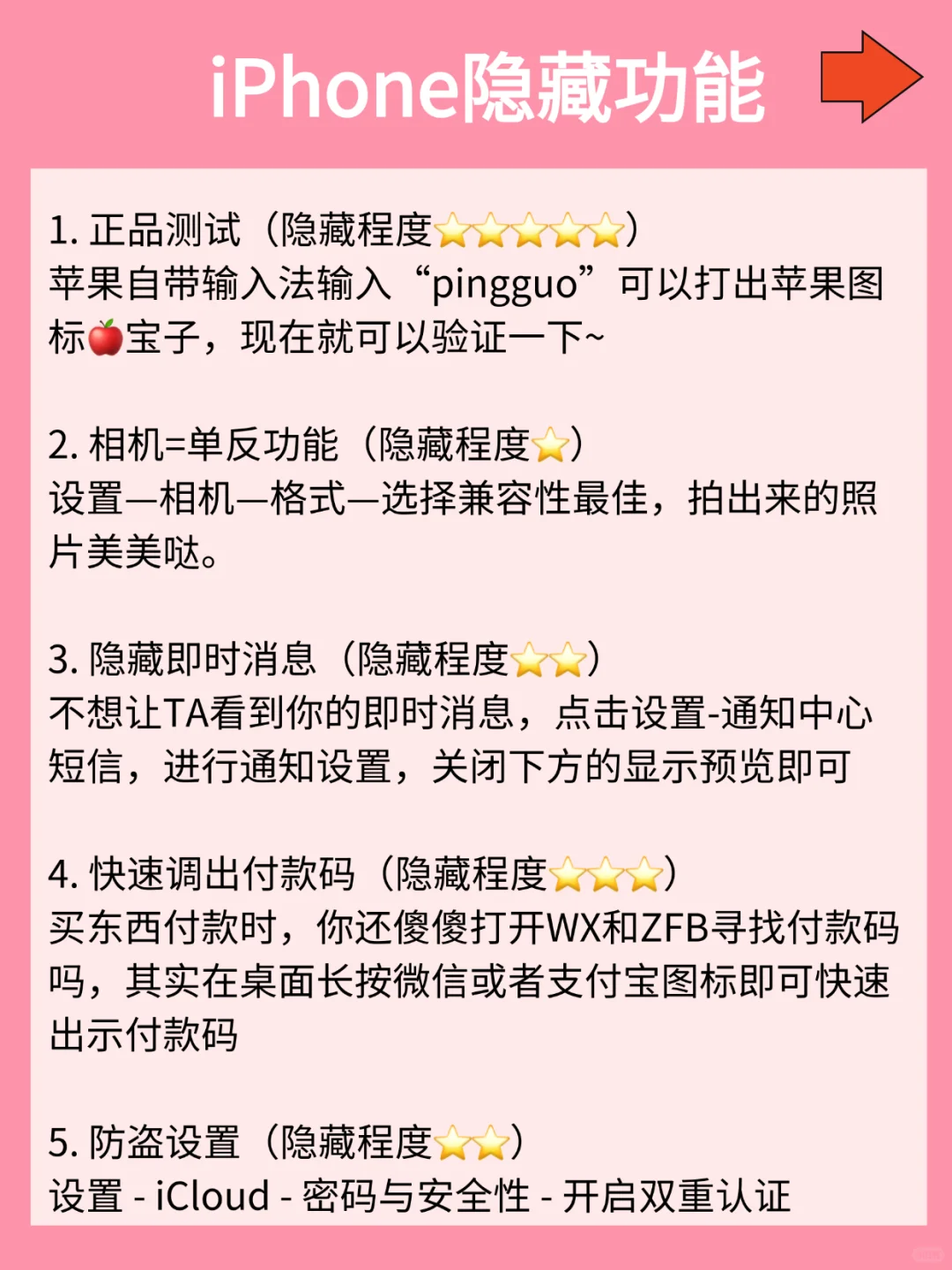 iPhone隐藏功能

1. 正品测试（隐藏程度⭐⭐⭐⭐⭐）
苹果自带输入法输入“pingguo”可以打出苹果图标🍎宝子，现在就可以验证一下~

2. 相机=单反功能（隐藏程度⭐）
设置—相机—格式—选择兼容性最佳，拍出来的照片美美哒。

3. 隐藏即时消息（隐藏程度⭐⭐）
不想让TA看到你的即时消息，点击设置-通知中心短信，进行通知设置，关闭下方的显示预览即可

4. 快速调出付款码（隐藏程度⭐⭐⭐）
买东西付款时，你还傻傻打开WX和ZFB寻找付款码吗，其实在桌面长按微信或者支付宝图标即可快速出示付款码

5. 防盗设置（隐藏程度⭐⭐）
设置 - iCloud - 密码与安全性 - 开启双重认证